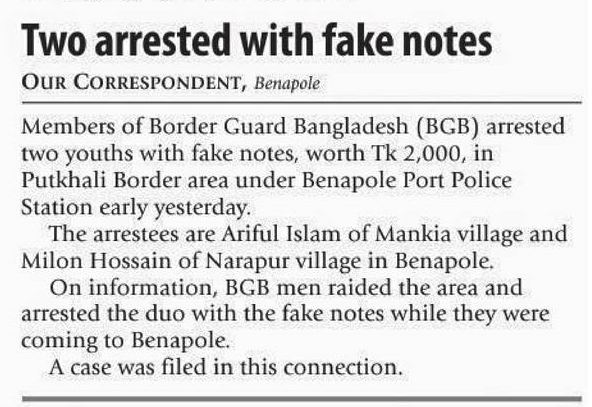 Two arrested with fake notes

OUR CORRESPONDENT, Benapole

Members of Border Guard Bangladesh (BGB) arrested two youths with fake notes, worth Tk 2,000, in Putkhali Border area under Benapole Port Police Station early yesterday.

The arrestees are Ariful Islam of Mankia village and Milon Hossain of Narapur village in Benapole.

On information, BGB men raided the area and arrested the duo with the fake notes while they were coming to Benapole.

A case was filed in this connection.